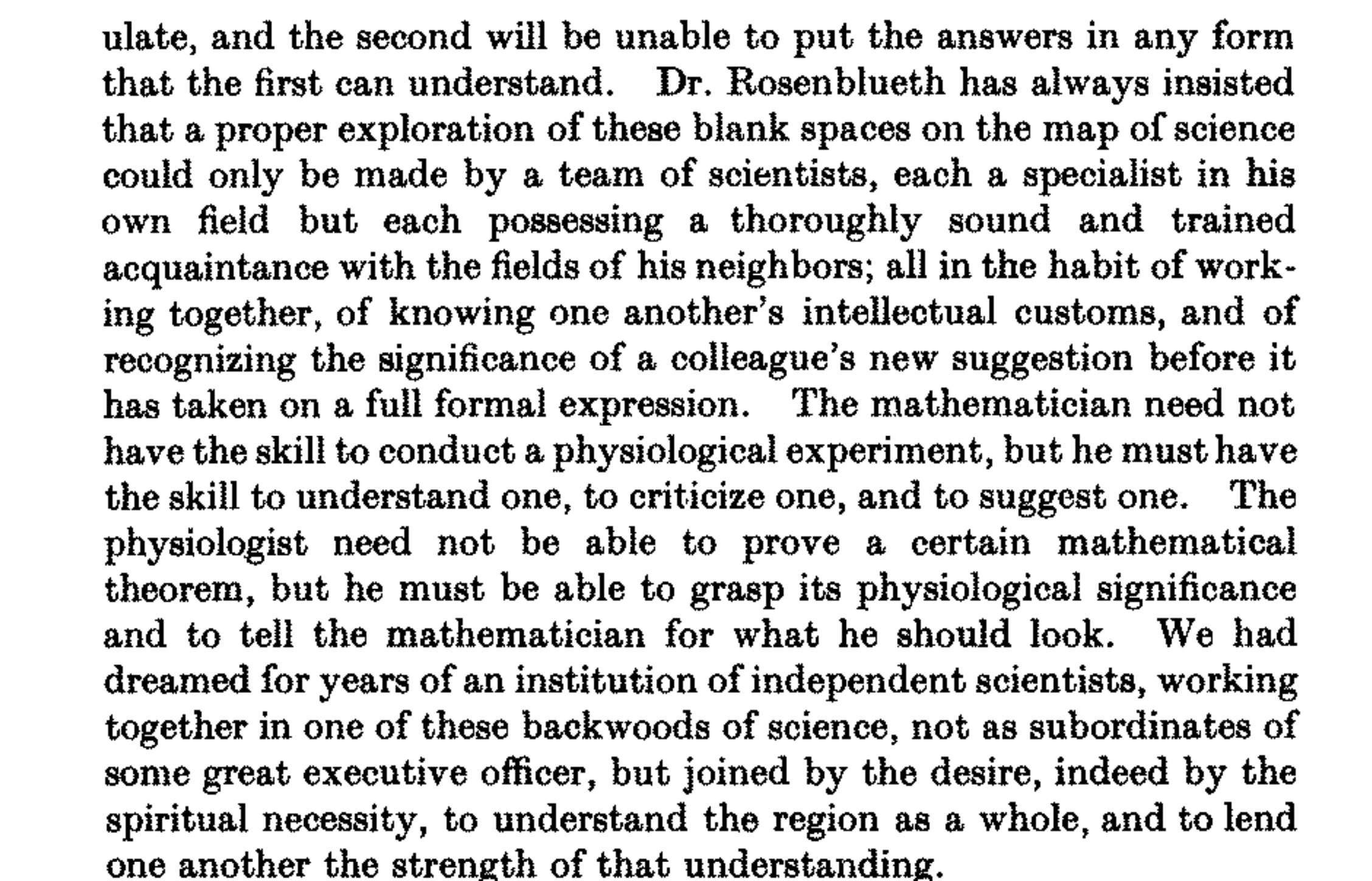 ulate, and the second will be unable to put the answers in any form that the first can understand. Dr. Rosenblueth has always insisted that a proper exploration of these blank spaces on the map of science could only be made by a team of scientists, each a specialist in his own field but each possessing a thoroughly sound and trained acquaintance with the fields of his neighbors; all in the habit of working together, of knowing one another's intellectual customs, and of recognizing the significance of a colleague's new suggestion before it has taken on a full formal expression. The mathematician need not have the skill to conduct a physiological experiment, but he must have the skill to understand one, to criticize one, and to suggest one. The physiologist need not be able to prove a certain mathematical theorem, but he must be able to grasp its physiological significance and to tell the mathematician for what he should look. We had dreamed for years of an institution of independent scientists, working together in one of these backwoods of science, not as subordinates of some great executive officer, but joined by the desire, indeed by the spiritual necessity, to understand the region as a whole, and to lend one another the strength of that understanding.